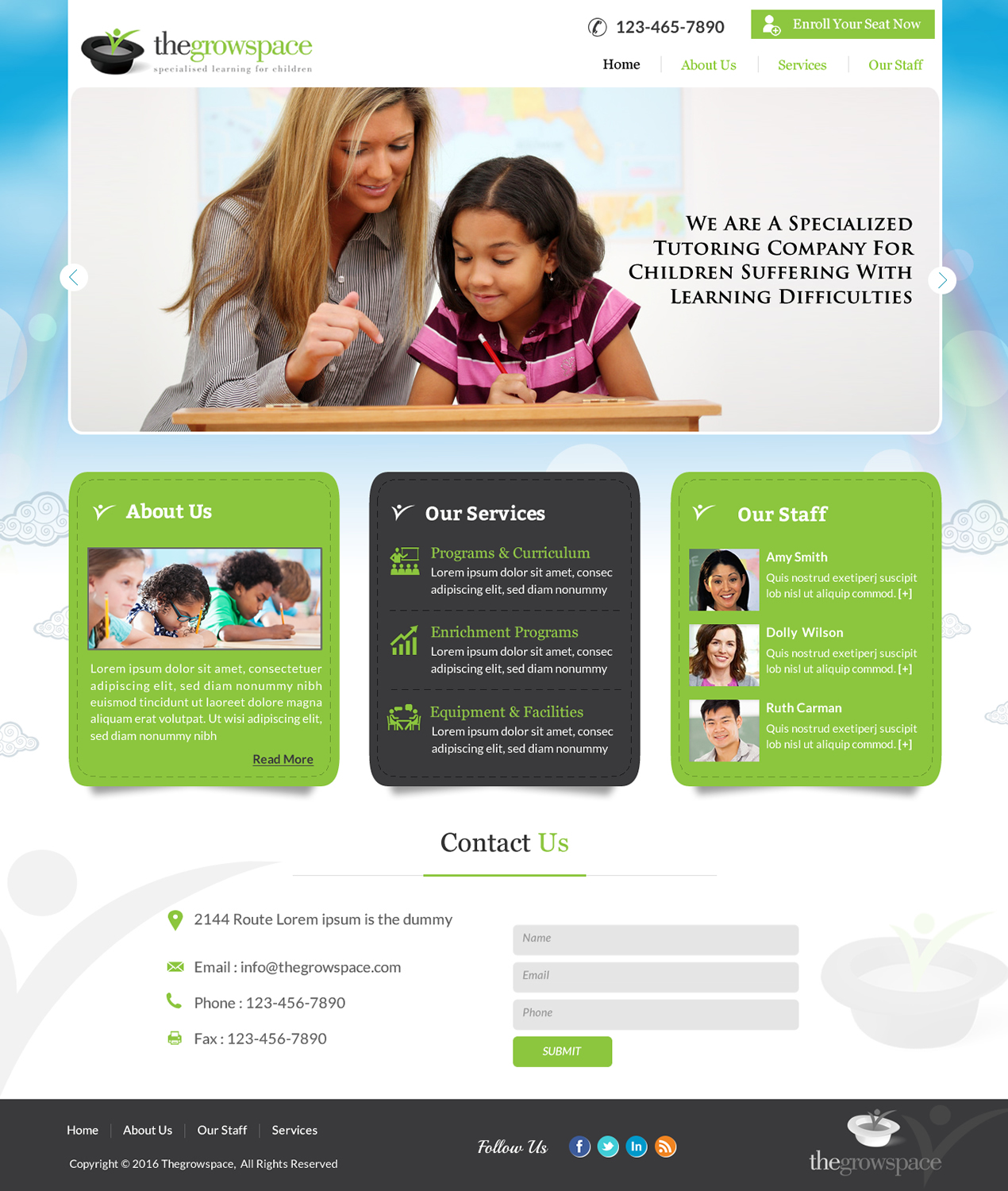 thegrowspace
specialised learning for children

123-465-7890

Enroll Your Seat Now

Home
About Us
Services
Our Staff

WE ARE A SPECIALIZED TUTORING COMPANY FOR CHILDREN SUFFERING WITH LEARNING DIFFICULTIES

About Us

Lorem ipsum dolor sit amet, consectetuer adipiscing elit, sed diam nonummy nibh euismod tincidunt ut laoreet dolore magna aliquam erat volutpat. Ut wisi adipiscing elit, sed diam nonummy nibh

Read More

Our Services

Programs & Curriculum
Lorem ipsum dolor sit amet, consec adipiscing elit, sed diam nonummy

Enrichment Programs
Lorem ipsum dolor sit amet, consec adipiscing elit, sed diam nonummy

Equipment & Facilities
Lorem ipsum dolor sit amet, consec adipiscing elit, sed diam nonummy

Our Staff

Amy Smith
Quis nostrud exetiperj suscipit lob nisl ut aliquip commod. [+]

Dolly Wilson
Quis nostrud exetiperj suscipit lob nisl ut aliquip commod. [+]

Ruth Carman
Quis nostrud exetiperj suscipit lob nisl ut aliquip commod. [+]

Contact Us

2144 Route Lorem ipsum is the dummy

Email : info@thegrowspace.com

Phone : 123-456-7890

Fax : 123-456-7890

Name
Email
Phone
SUBMIT

Home
About Us
Our Staff
Services

Copyright © 2016 Thegrowspace, All Rights Reserved

Follow Us

thegrowspace